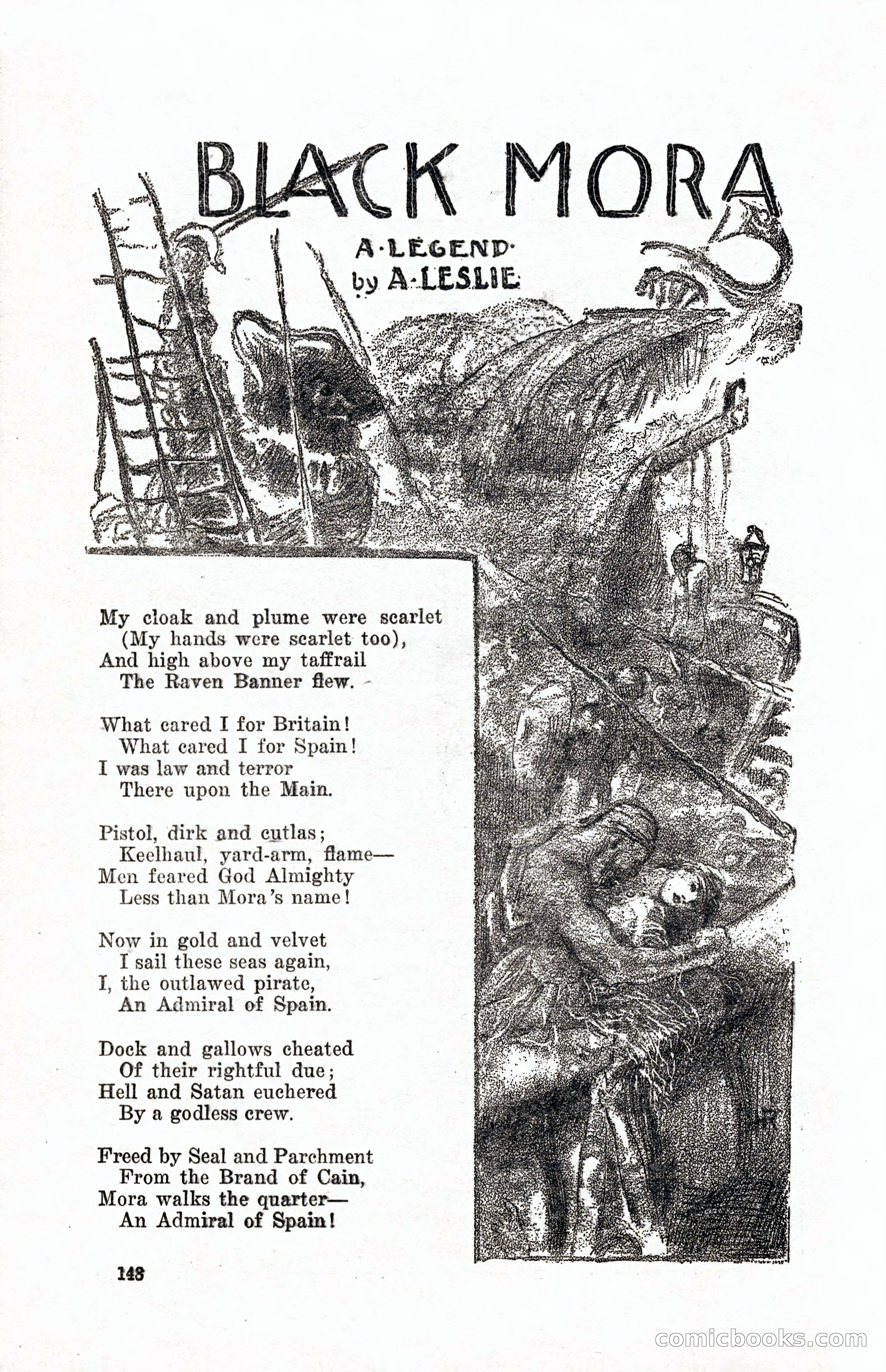 BLACK MORA

A·LEGEND·
by A·LESLIE

My cloak and plume were scarlet
(My hands were scarlet too),
And high above my taffrail
The Raven Banner flew.

What cared I for Britain!
What cared I for Spain!
I was law and terror
There upon the Main.

Pistol, dirk and cutlas;
Keelhaul, yard-arm, flame—
Men feared God Almighty
Less than Mora's name!

Now in gold and velvet
I sail these seas again,
I, the outlawed pirate,
An Admiral of Spain.

Dock and gallows cheated
Of their rightful due;
Hell and Satan euchered
By a godless crew.

Freed by Seal and Parchment
From the Brand of Cain,
Mora walks the quarter—
An Admiral of Spain!

148

comicbooks.com